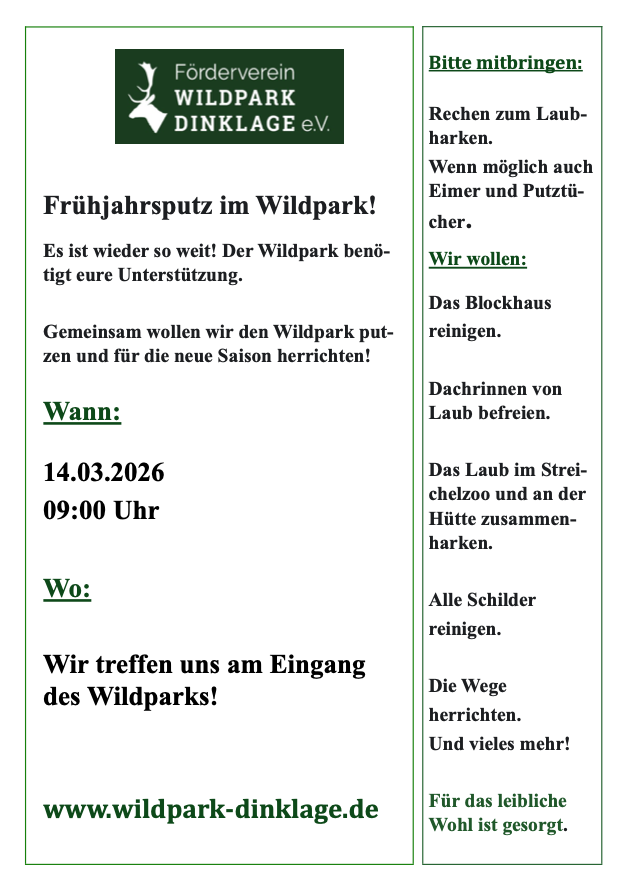 Förderverein
WILDPARK
DINKLAGE e.V.

Frühjahrsputz im Wildpark!

Es ist wieder so weit! Der Wildpark benötigt eure Unterstützung.

Gemeinsam wollen wir den Wildpark putzen und für die neue Saison herrichten!

Wann:

14.03.2026
09:00 Uhr

Wo:

Wir treffen uns am Eingang des Wildparks!

www.wildpark-dinklage.de

Bitte mitbringen:

Rechen zum Laubharken.

Wenn möglich auch Eimer und Putztücher.

Wir wollen:

Das Blockhaus reinigen.

Dachrinnen von Laub befreien.

Das Laub im Streichelzoo und an der Hütte zusammenharken.

Alle Schilder reinigen.

Die Wege herrichten.
Und vieles mehr!

Für das leibliche Wohl ist gesorgt.